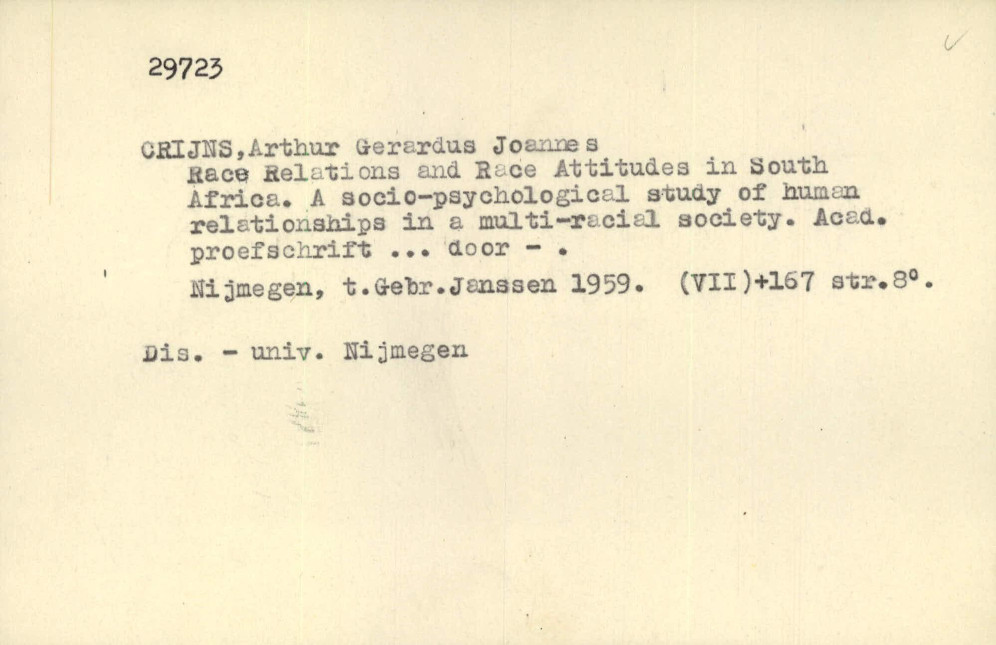 29723

CRIJNS,Arthur Gerardus Joannes
Race Relations and Race Attitudes in South Africa. A socio-psychological study of human relationships in a multi-racial society. Acad. proefschrift ... door - .

Nijmegen, t.Gebr.Janssen 1959. (VII)+167 str.8°.

Dis. - univ. Nijmegen